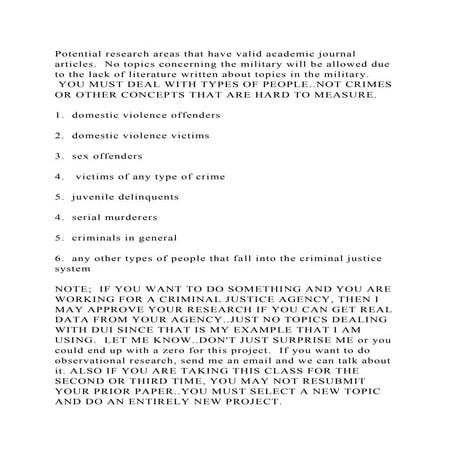 Potential research areas that have valid academic journal articles. No topics concerning the military will be allowed due to the lack of literature written about topics in the military. YOU MUST DEAL WITH TYPES OF PEOPLE..NOT CRIMES OR OTHER CONCEPTS THAT ARE HARD TO MEASURE.

1. domestic violence offenders

2. domestic violence victims

3. sex offenders

4. victims of any type of crime

5. juvenile delinquents

4. serial murderers

5. criminals in general

6. any other types of people that fall into the criminal justice system

NOTE; IF YOU WANT TO DO SOMETHING AND YOU ARE WORKING FOR A CRIMINAL JUSTICE AGENCY, THEN I MAY APPROVE YOUR RESEARCH IF YOU CAN GET REAL DATA FROM YOUR AGENCY..JUST NO TOPICS DEALING WITH DUI SINCE THAT IS MY EXAMPLE THAT I AM USING. LET ME KNOW..DON'T JUST SURPRISE ME or you could end up with a zero for this project. If you want to do observational research, send me an email and we can talk about it. ALSO IF YOU ARE TAKING THIS CLASS FOR THE SECOND OR THIRD TIME, YOU MAY NOT RESUBMIT YOUR PRIOR PAPER..YOU MUST SELECT A NEW TOPIC AND DO AN ENTIRELY NEW PROJECT.